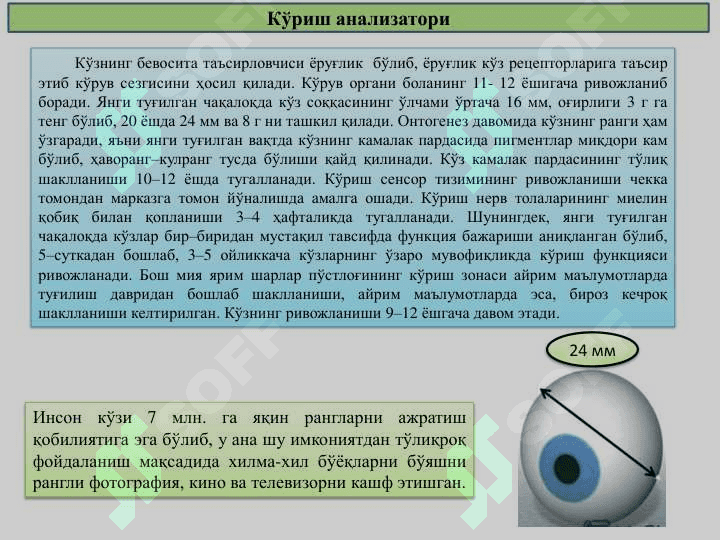 Кўриш анализатори

Кўзнинг бевосита таъсирловчиси ёруғлик бўлиб, ёруғлик кўз рецепторларига таъсир этиб кўрув сезгисини ҳосил қилади. Кўрув органи боланинг 11- 12 ёшигача ривожланиб боради. Янги туғилган чақалоқда кўз соққасининг ўлчами ўртача 16 мм, оғирлиги 3 г га тенг бўлиб, 20 ёшда 24 мм ва 8 г ни ташкил қилади. Онтогенез давомида кўзнинг ранги ҳам ўзгаради, яъни янги туғилган вақтда кўзнинг камалак пардасида пигментлар миқдори кам бўлиб, ҳаворанг–кулранг тусда бўлиши қайд қилинади. Кўз камалак пардасининг тўлиқ шаклланиши 10–12 ёшда тугалланади. Кўриш сенсор тизимининг ривожланиши чекка томондан марказга томон йўналишда амалга ошади. Кўриш нерв толаларининг миелин қобиқ билан қопланиши 3–4 ҳафталикда тугалланади. Шунингдек, янги туғилган чақалоқда кўзлар бир–биридан мустақил тавсифда функция бажариши аниқланган бўлиб, 5–суткадан бошлаб, 3–5 ойликкача кўзларнинг ўзаро мувофиқликда кўриш функцияси ривожланади. Бош мия ярим шарлар пўстлоғининг кўриш зонаси айрим маълумотларда туғилиш давридан бошлаб шаклланиши, айрим маълумотларда эса, бироз кечроқ шаклланиши келтирилган. Кўзнинг ривожланиши 9–12 ёшгача давом этади.

24 мм

Инсон кўзи 7 млн. га яқин рангларни ажратиш қобилиятига эга бўлиб, у ана шу имкониятдан тўлиқроқ фойдаланиш мақсадида хилма-хил бўёқларни бўяшни рангли фотография, кино ва телевизорни кашф этишган.